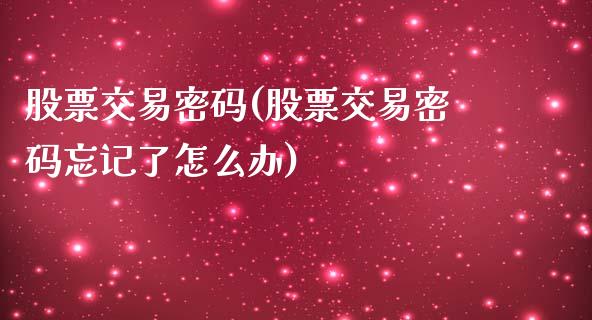 股票交易密码(股票交易密码忘记了怎么办)